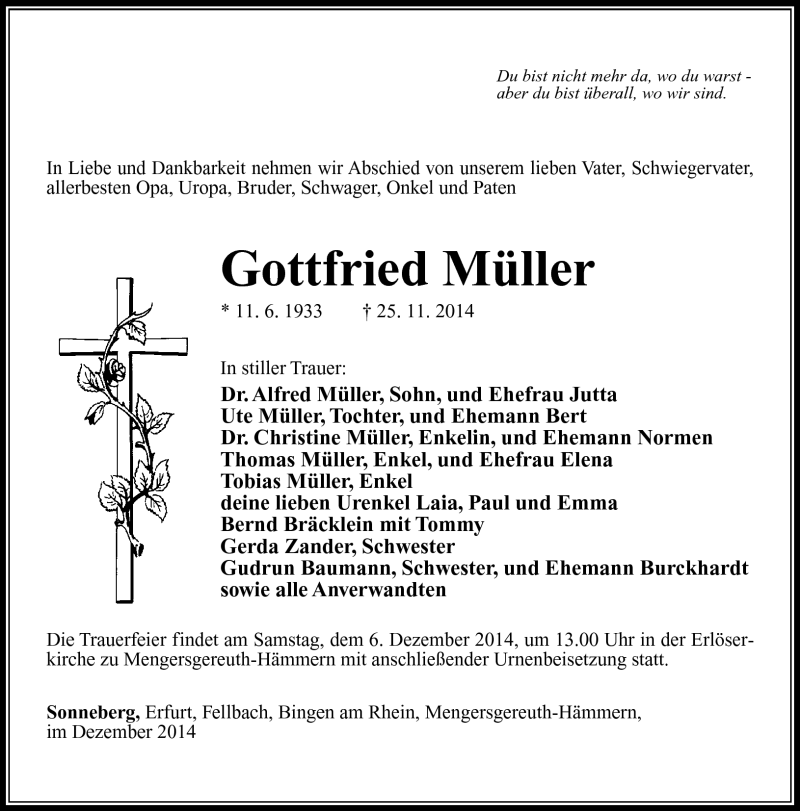 Du bist nicht mehr da, wo du warst -
aber du bist überall, wo wir sind.

In Liebe und Dankbarkeit nehmen wir Abschied von unserem lieben Vater, Schwiegervater, allerbesten Opa, Uropa, Bruder, Schwager, Onkel und Paten

Gottfried Müller

* 11. 6. 1933 † 25. 11. 2014

In stiller Trauer:
Dr. Alfred Müller, Sohn, und Ehefrau Jutta
Ute Müller, Tochter, und Ehemann Bert
Dr. Christine Müller, Enkelin, und Ehemann Normen
Thomas Müller, Enkel, und Ehefrau Elena
Tobias Müller, Enkel
deine lieben Urenkel Laia, Paul und Emma
Bernd Bräcklein mit Tommy
Gerda Zander, Schwester
Gudrun Baumann, Schwester, und Ehemann Burckhardt
sowie alle Anverwandten

Die Trauerfeier findet am Samstag, dem 6. Dezember 2014, um 13.00 Uhr in der Erlöserkirche zu Mengersgereuth-Hämmern mit anschließender Urnenbeisetzung statt.

Sonneberg, Erfurt, Fellbach, Bingen am Rhein, Mengersgereuth-Hämmern, im Dezember 2014